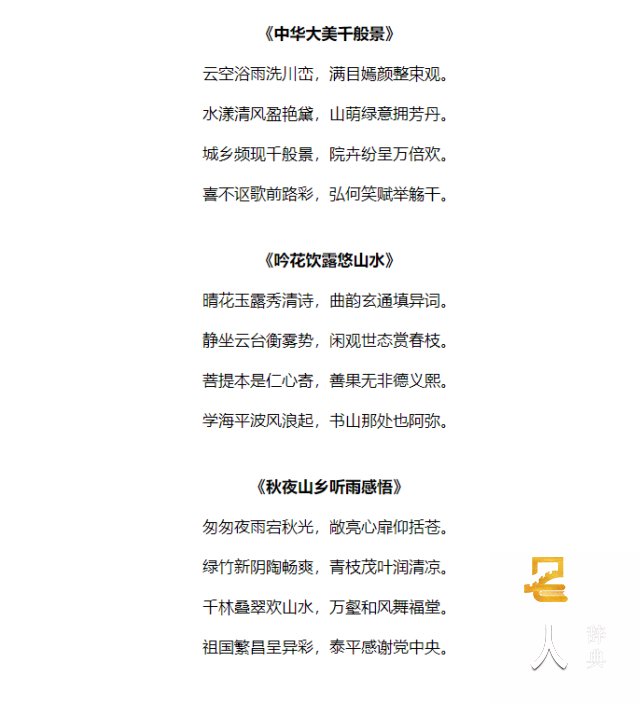 《中华大美千般景》

云空浴雨洗川峦，满目嫣颜整束观。

水漾清风盈艳黛，山萌绿意拥芳丹。

城乡频现千般景，院卉纷呈万倍欢。

喜不讴歌前路彩，弘何笑赋举觞干。

《吟花饮露悠山水》

晴花玉露秀清诗，曲韵玄通填异词。

静坐云台衡雾势，闲观世态赏春枝。

菩提本是仁心寄，善果无非德义熙。

学海平波风浪起，书山那处也阿弥。

《秋夜山乡听雨感悟》

匆匆夜雨宕秋光，敞亮心扉仰括苍。

绿竹新阴陶畅爽，青枝茂叶润清凉。

千林叠翠欢山水，万壑和风舞福堂。

祖国繁昌呈异彩，泰平感谢党中央。

人 辞典